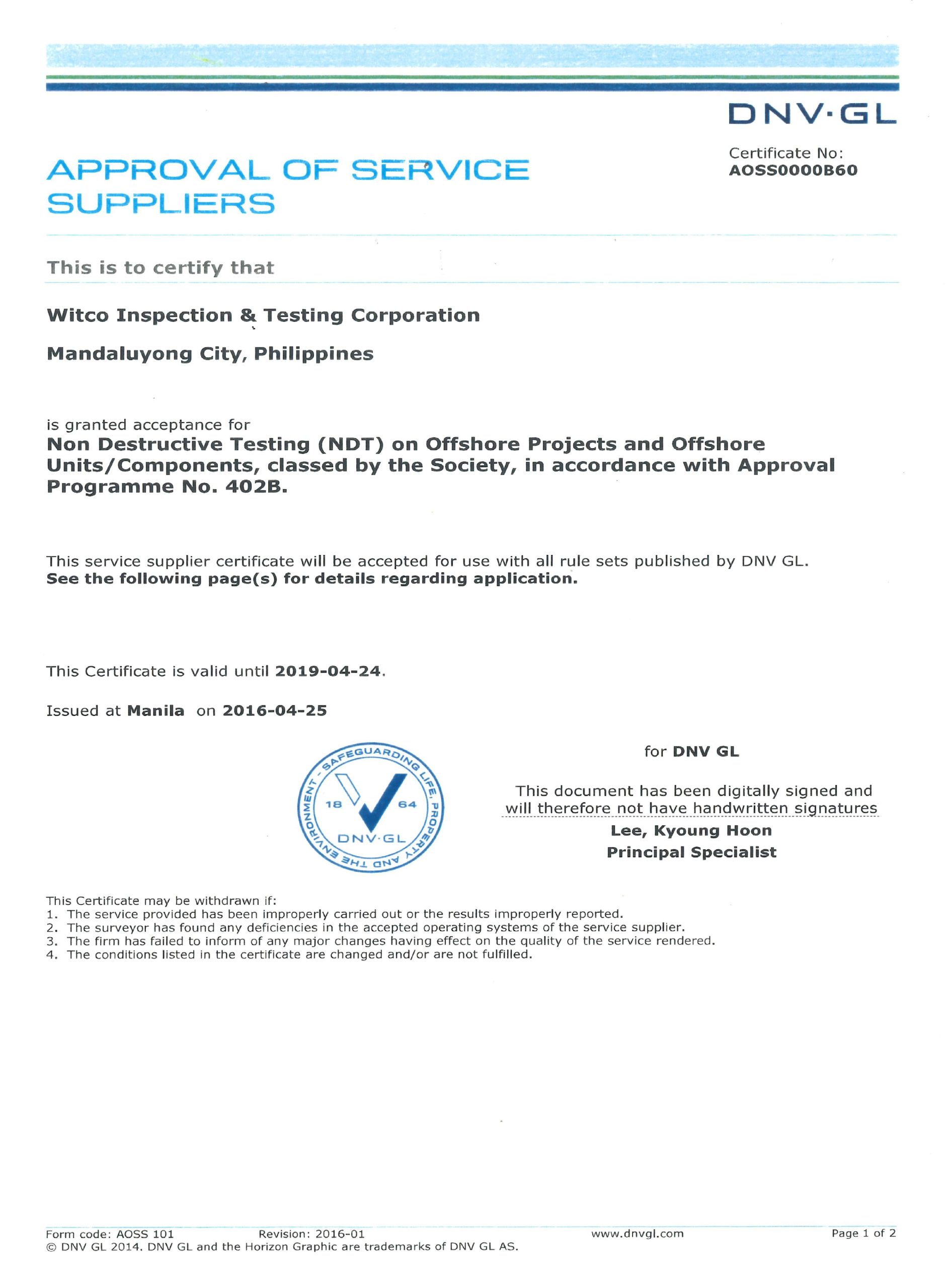 DNV·GL

APPROVAL OF SERVICE SUPPLIERS

Certificate No:
AOSS0000B60

This is to certify that

Witco Inspection & Testing Corporation

Mandaluyong City, Philippines

is granted acceptance for
Non Destructive Testing (NDT) on Offshore Projects and Offshore Units/Components, classed by the Society, in accordance with Approval Programme No. 402B.

This service supplier certificate will be accepted for use with all rule sets published by DNV GL.
See the following page(s) for details regarding application.

This Certificate is valid until 2019-04-24.

Issued at Manila on 2016-04-25

SAFEGUARDING LIFE, PROPERTY AND THE ENVIRONMENT - 18 64 DNV·GL

for DNV GL

This document has been digitally signed and will therefore not have handwritten signatures
Lee, Kyoung Hoon
Principal Specialist

This Certificate may be withdrawn if:
1. The service provided has been improperly carried out or the results improperly reported.
2. The surveyor has found any deficiencies in the accepted operating systems of the service supplier.
3. The firm has failed to inform of any major changes having effect on the quality of the service rendered.
4. The conditions listed in the certificate are changed and/or are not fulfilled.

Form code: AOSS 101 Revision: 2016-01 www.dnvgl.com Page 1 of 2
© DNV GL 2014. DNV GL and the Horizon Graphic are trademarks of DNV GL AS.